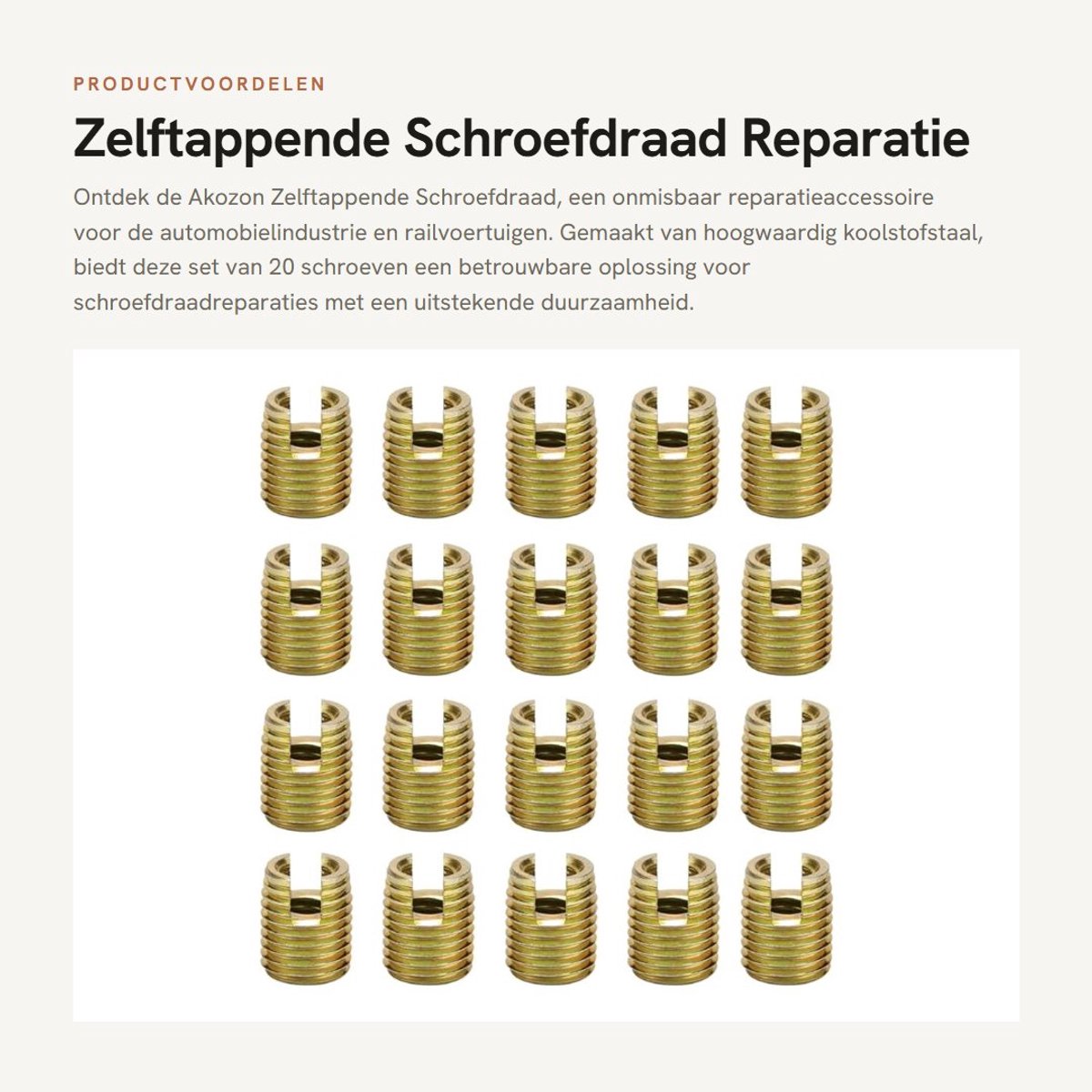 PRODUCTVOORDELEN

Zelftappende Schroefdraad Reparatie

Ontdek de Akozon Zelftappende Schroefdraad, een onmisbaar reparatieaccessoire voor de automobielindustrie en railvoertuigen. Gemaakt van hoogwaardig koolstofstaal, biedt deze set van 20 schroeven een betrouwbare oplossing voor schroefdraadreparaties met een uitstekende duurzaamheid.